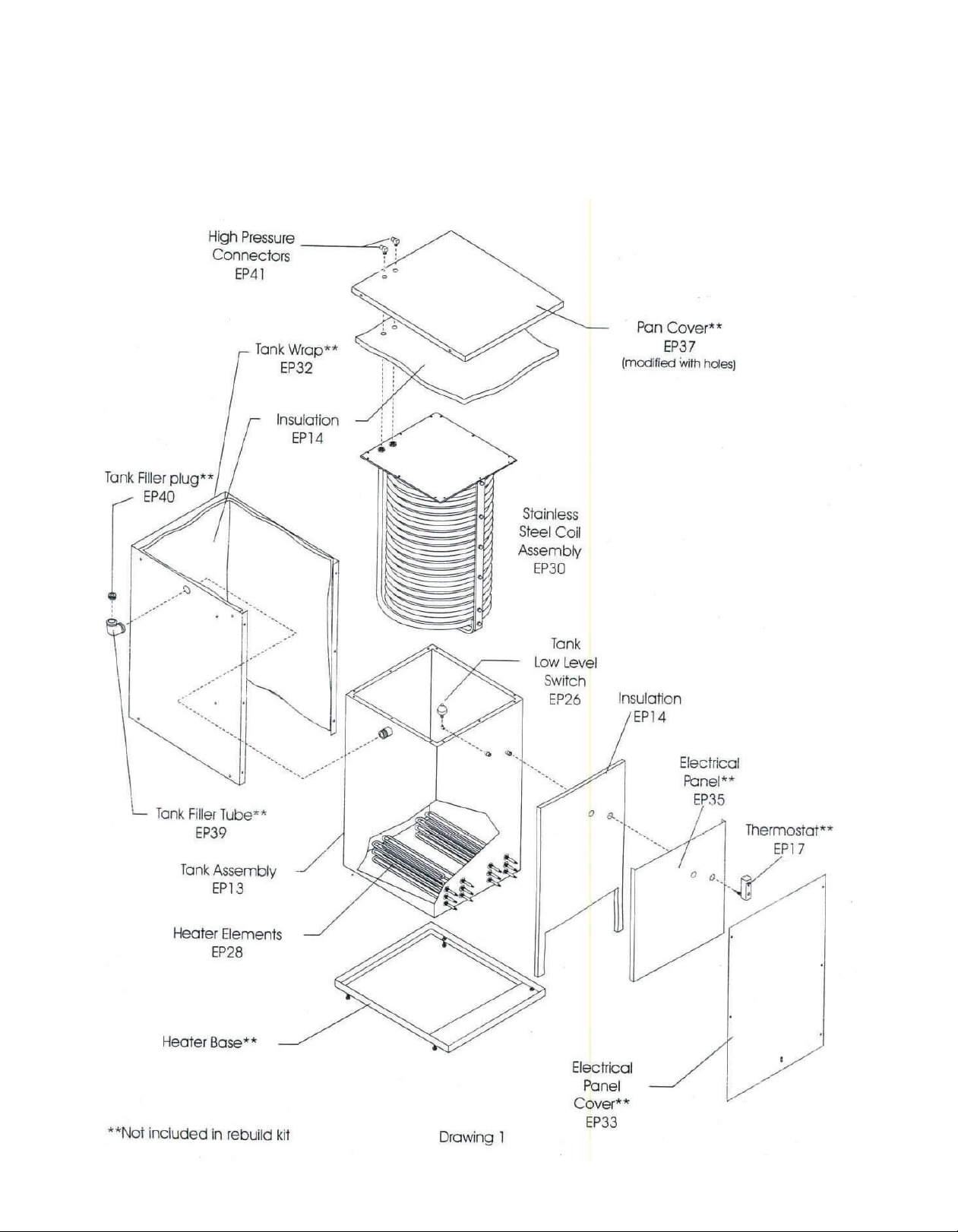 High Pressure Connectors EP41

Pan Cover** EP37 (modified with holes)

Tank Wrap** EP32

Insulation EP14

Tank Filler plug** EP40

Stainless Steel Coil Assembly EP30

Tank Low Level Switch EP26

Insulation EP14

Electrical Panel** EP35

Thermostat** EP17

Tank Filler Tube** EP39

Tank Assembly EP13

Heater Elements EP28

Heater Base**

Electrical Panel Cover** EP33

**Not included in rebuild kit

Drawing 1